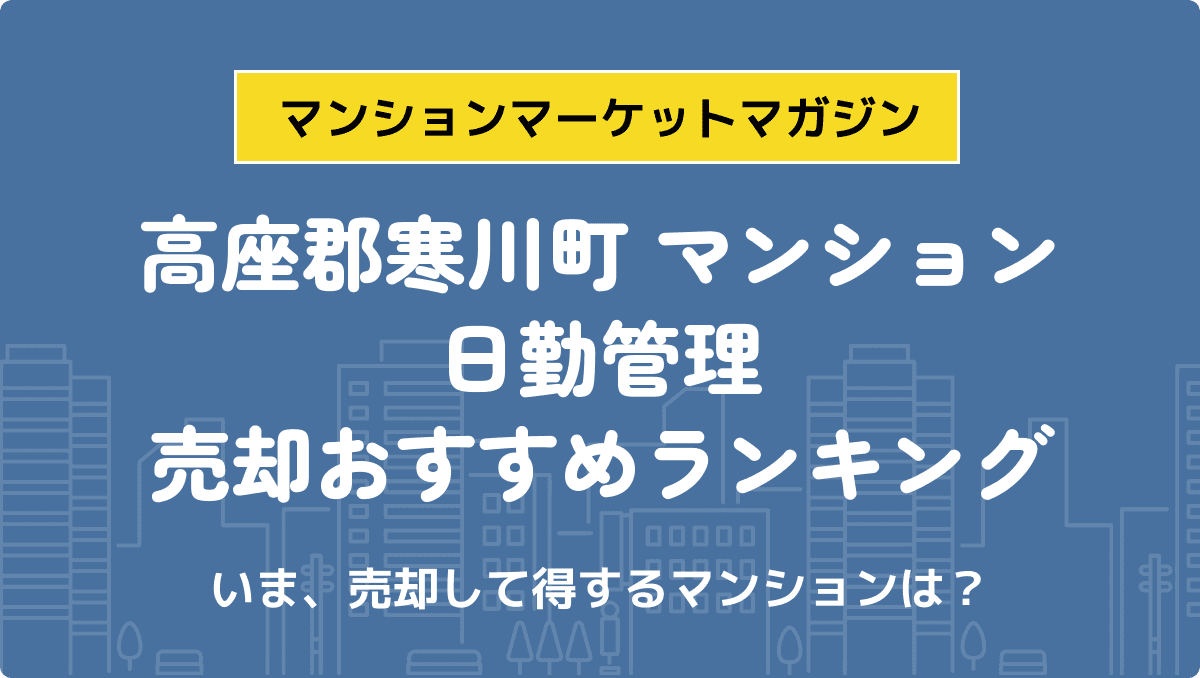 マンションマーケットマガジン

高座郡寒川町 マンション
日勤管理
売却おすすめランキング

いま、売却して得するマンションは？